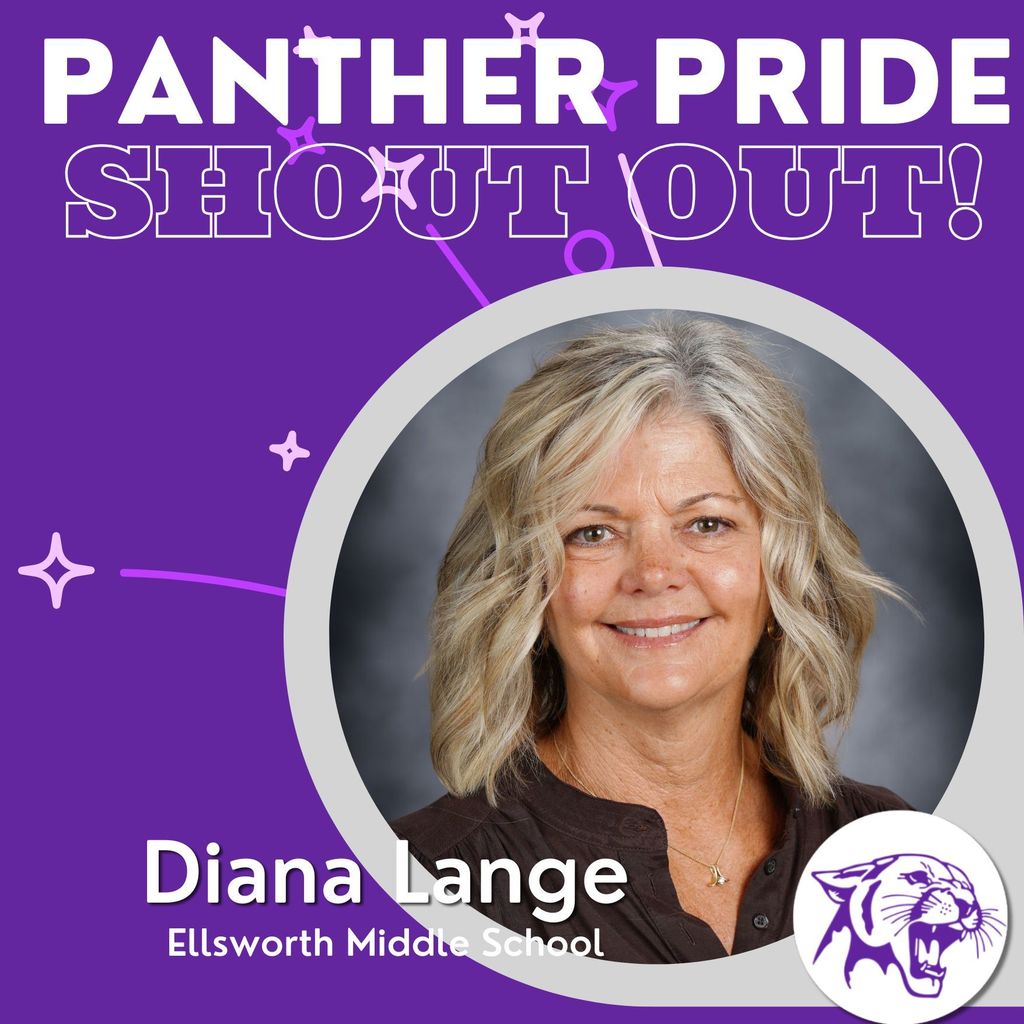 PANTHER PRIDE
SHOUT OUT!

Diana Lange
Ellsworth Middle School